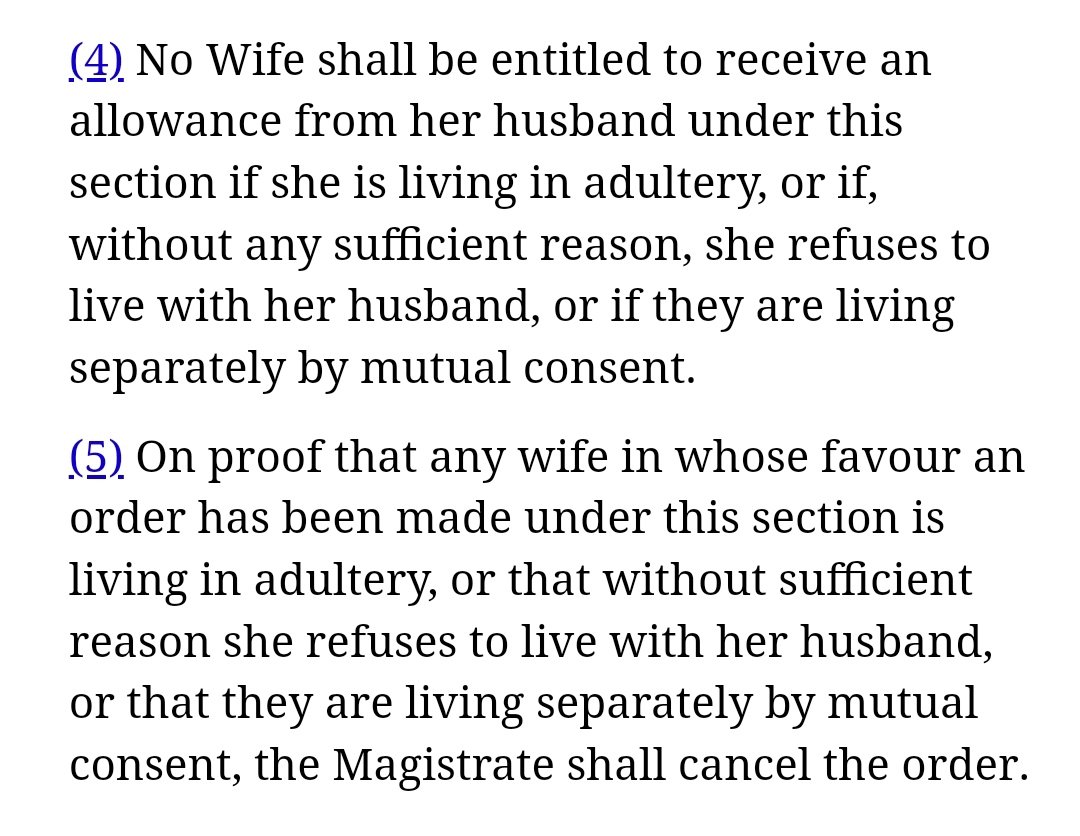 (4) No Wife shall be entitled to receive an allowance from her husband under this section if she is living in adultery, or if, without any sufficient reason, she refuses to live with her husband, or if they are living separately by mutual consent.

(5) On proof that any wife in whose favour an order has been made under this section is living in adultery, or that without sufficient reason she refuses to live with her husband, or that they are living separately by mutual consent, the Magistrate shall cancel the order.